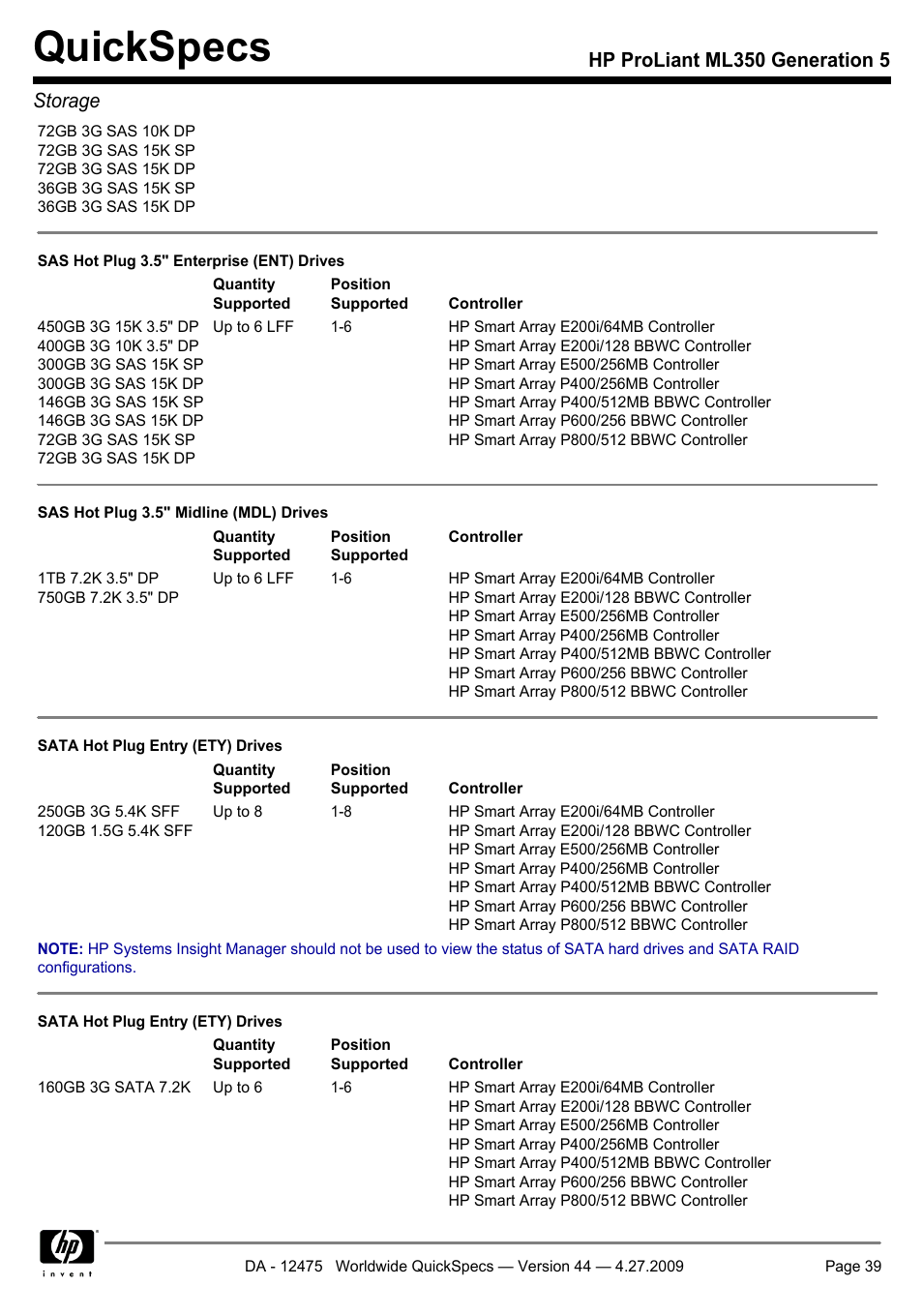 QuickSpecs

HP ProLiant ML350 Generation 5

Storage

72GB 3G SAS 10K DP
72GB 3G SAS 15K SP
72GB 3G SAS 15K DP
36GB 3G SAS 15K SP
36GB 3G SAS 15K DP

SAS Hot Plug 3.5" Enterprise (ENT) Drives

| | Quantity Supported | Position Supported | Controller |
|---|---|---|---|
| 450GB 3G 15K 3.5" DP<br>400GB 3G 10K 3.5" DP<br>300GB 3G SAS 15K SP<br>300GB 3G SAS 15K DP<br>146GB 3G SAS 15K SP<br>146GB 3G SAS 15K DP<br>72GB 3G SAS 15K SP<br>72GB 3G SAS 15K DP | Up to 6 LFF | 1-6 | HP Smart Array E200i/64MB Controller<br>HP Smart Array E200i/128 BBWC Controller<br>HP Smart Array E500/256MB Controller<br>HP Smart Array P400/256MB Controller<br>HP Smart Array P400/512MB BBWC Controller<br>HP Smart Array P600/256 BBWC Controller<br>HP Smart Array P800/512 BBWC Controller |

SAS Hot Plug 3.5" Midline (MDL) Drives

| | Quantity Supported | Position Supported | Controller |
|---|---|---|---|
| 1TB 7.2K 3.5" DP<br>750GB 7.2K 3.5" DP | Up to 6 LFF | 1-6 | HP Smart Array E200i/64MB Controller<br>HP Smart Array E200i/128 BBWC Controller<br>HP Smart Array E500/256MB Controller<br>HP Smart Array P400/256MB Controller<br>HP Smart Array P400/512MB BBWC Controller<br>HP Smart Array P600/256 BBWC Controller<br>HP Smart Array P800/512 BBWC Controller |

SATA Hot Plug Entry (ETY) Drives

| | Quantity Supported | Position Supported | Controller |
|---|---|---|---|
| 250GB 3G 5.4K SFF<br>120GB 1.5G 5.4K SFF | Up to 8 | 1-8 | HP Smart Array E200i/64MB Controller<br>HP Smart Array E200i/128 BBWC Controller<br>HP Smart Array E500/256MB Controller<br>HP Smart Array P400/256MB Controller<br>HP Smart Array P400/512MB BBWC Controller<br>HP Smart Array P600/256 BBWC Controller<br>HP Smart Array P800/512 BBWC Controller |

NOTE: HP Systems Insight Manager should not be used to view the status of SATA hard drives and SATA RAID configurations.

SATA Hot Plug Entry (ETY) Drives

| | Quantity Supported | Position Supported | Controller |
|---|---|---|---|
| 160GB 3G SATA 7.2K | Up to 6 | 1-6 | HP Smart Array E200i/64MB Controller<br>HP Smart Array E200i/128 BBWC Controller<br>HP Smart Array E500/256MB Controller<br>HP Smart Array P400/256MB Controller<br>HP Smart Array P400/512MB BBWC Controller<br>HP Smart Array P600/256 BBWC Controller<br>HP Smart Array P800/512 BBWC Controller |

hp invent

DA - 12475 Worldwide QuickSpecs — Version 44 — 4.27.2009 Page 39